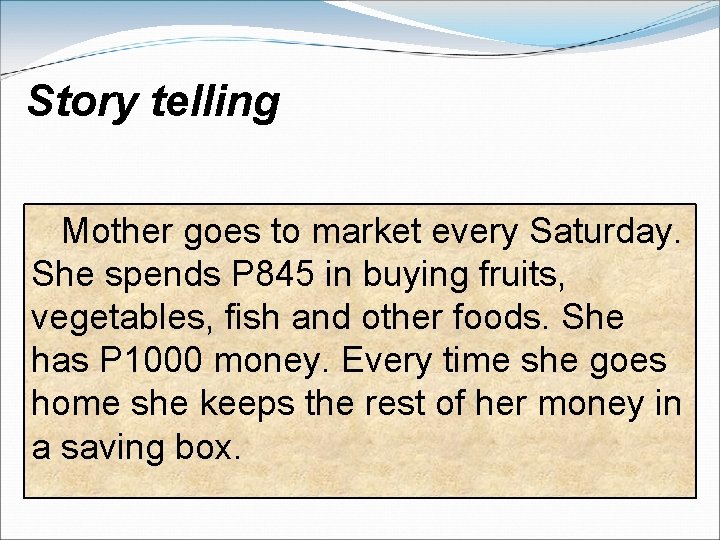 Story telling

Mother goes to market every Saturday. She spends P845 in buying fruits, vegetables, fish and other foods. She has P1000 money. Every time she goes home she keeps the rest of her money in a saving box.